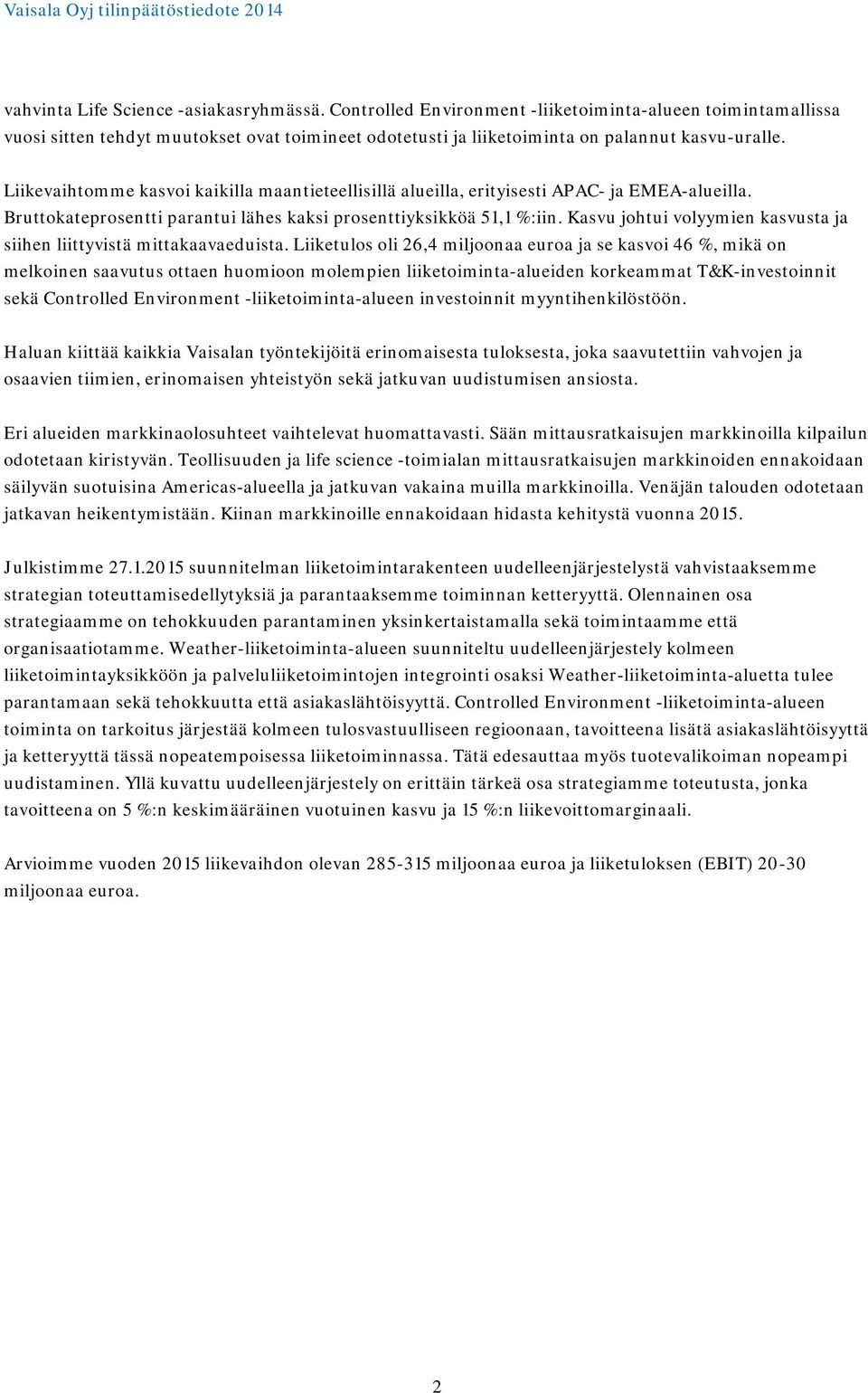 Vaisala Oyj tilinpäätöstiedote 2014

vahvinta Life Science -asiakasryhmässä. Controlled Environment -liiketoiminta-alueen toimintamallissa vuosi sitten tehdyt muutokset ovat toimineet odotetusti ja liiketoiminta on palannut kasvu-uralle.

Liikevaihtomme kasvoi kaikilla maantieteellisillä alueilla, erityisesti APAC- ja EMEA-alueilla. Bruttokateprosentti parantui lähes kaksi prosenttiyksikköä 51,1 %:iin. Kasvu johtui volyymien kasvusta ja siihen liittyvistä mittakaavaeduista. Liiketulos oli 26,4 miljoonaa euroa ja se kasvoi 46 %, mikä on melkoinen saavutus ottaen huomioon molempien liiketoiminta-alueiden korkeammat T&K-investoinnit sekä Controlled Environment -liiketoiminta-alueen investoinnit myyntihenkilöstöön.

Haluan kiittää kaikkia Vaisalan työntekijöitä erinomaisesta tuloksesta, joka saavutettiin vahvojen ja osaavien tiimien, erinomaisen yhteistyön sekä jatkuvan uudistumisen ansiosta.

Eri alueiden markkinaolosuhteet vaihtelevat huomattavasti. Sään mittausratkaisujen markkinoilla kilpailun odotetaan kiristyvän. Teollisuuden ja life science -toimialan mittausratkaisujen markkinoiden ennakoidaan säilyvän suotuisina Americas-alueella ja jatkuvan vakaina muilla markkinoilla. Venäjän talouden odotetaan jatkavan heikentymistään. Kiinan markkinoille ennakoidaan hidasta kehitystä vuonna 2015.

Julkistimme 27.1.2015 suunnitelman liiketoimintarakenteen uudelleenjärjestelystä vahvistaaksemme strategian toteuttamisedellytyksiä ja parantaaksemme toiminnan ketteryyttä. Olennainen osa strategiaamme on tehokkuuden parantaminen yksinkertaistamalla sekä toimintaamme että organisaatiotamme. Weather-liiketoiminta-alueen suunniteltu uudelleenjärjestely kolmeen liiketoimintayksikköön ja palveluliiketoimintojen integrointi osaksi Weather-liiketoiminta-aluetta tulee parantamaan sekä tehokkuutta että asiakaslähtöisyyttä. Controlled Environment -liiketoiminta-alueen toiminta on tarkoitus järjestää kolmeen tulosvastuulliseen regioonaan, tavoitteena lisätä asiakaslähtöisyyttä ja ketteryyttä tässä nopeatempoisessa liiketoiminnassa. Tätä edesauttaa myös tuotevalikoiman nopeampi uudistaminen. Yllä kuvattu uudelleenjärjestely on erittäin tärkeä osa strategiamme toteutusta, jonka tavoitteena on 5 %:n keskimääräinen vuotuinen kasvu ja 15 %:n liikevoittomarginaali.

Arvioimme vuoden 2015 liikevaihdon olevan 285-315 miljoonaa euroa ja liiketuloksen (EBIT) 20-30 miljoonaa euroa.

2